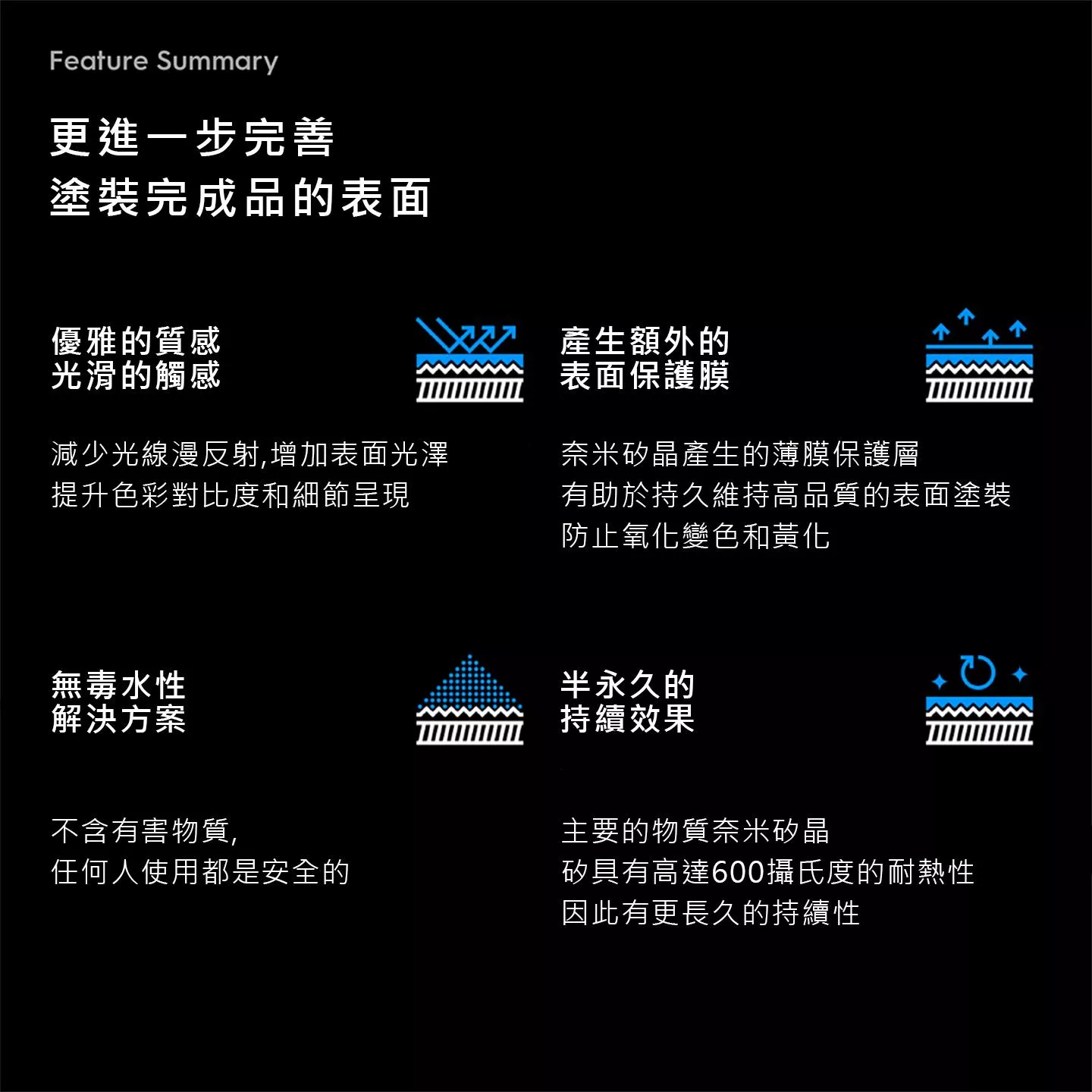 Feature Summary

更進一步完善
塗裝完成品的表面

優雅的質感
光滑的觸感

減少光線漫反射,增加表面光澤
提升色彩對比度和細節呈現

產生額外的
表面保護膜

奈米矽晶產生的薄膜保護層
有助於持久維持高品質的表面塗裝
防止氧化變色和黃化

無毒水性
解決方案

不含有害物質,
任何人使用都是安全的

半永久的
持續效果

主要的物質奈米矽晶
矽具有高達600攝氏度的耐熱性
因此有更長久的持續性